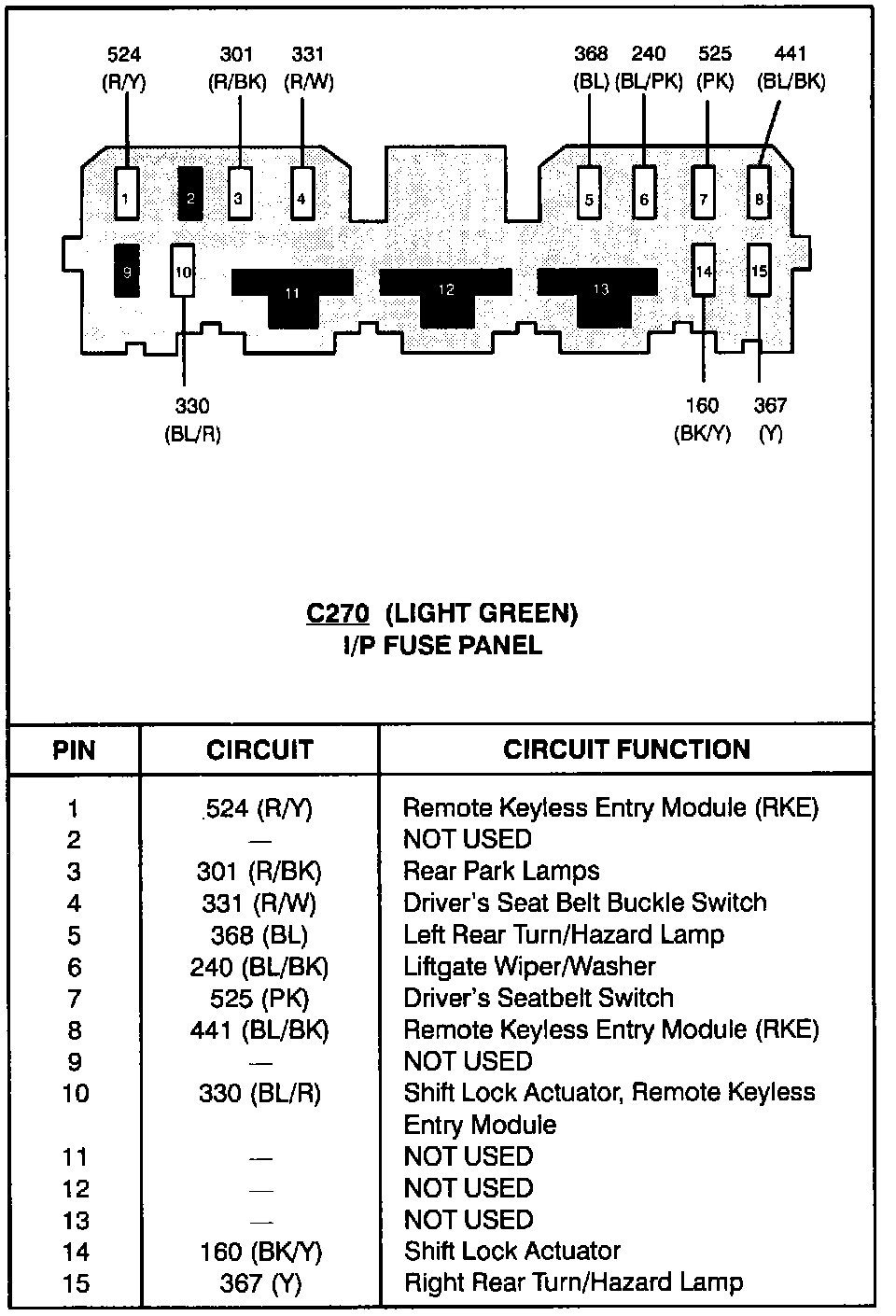 524 (R/Y)
301 (R/BK)
331 (R/W)
368 (BL)
240 (BL/PK)
525 (PK)
441 (BL/BK)

1 2 3 4 5 6 7 8
9 10 11 12 13 14 15

330 (BL/R)
160 (BK/Y)
367 (Y)

C270 (LIGHT GREEN)
I/P FUSE PANEL

| PIN | CIRCUIT | CIRCUIT FUNCTION |
|---|---|---|
| 1 | 524 (R/Y) | Remote Keyless Entry Module (RKE) |
| 2 | — | NOT USED |
| 3 | 301 (R/BK) | Rear Park Lamps |
| 4 | 331 (R/W) | Driver's Seat Belt Buckle Switch |
| 5 | 368 (BL) | Left Rear Turn/Hazard Lamp |
| 6 | 240 (BL/BK) | Liftgate Wiper/Washer |
| 7 | 525 (PK) | Driver's Seatbelt Switch |
| 8 | 441 (BL/BK) | Remote Keyless Entry Module (RKE) |
| 9 | — | NOT USED |
| 10 | 330 (BL/R) | Shift Lock Actuator, Remote Keyless Entry Module |
| 11 | — | NOT USED |
| 12 | — | NOT USED |
| 13 | — | NOT USED |
| 14 | 160 (BK/Y) | Shift Lock Actuator |
| 15 | 367 (Y) | Right Rear Turn/Hazard Lamp |